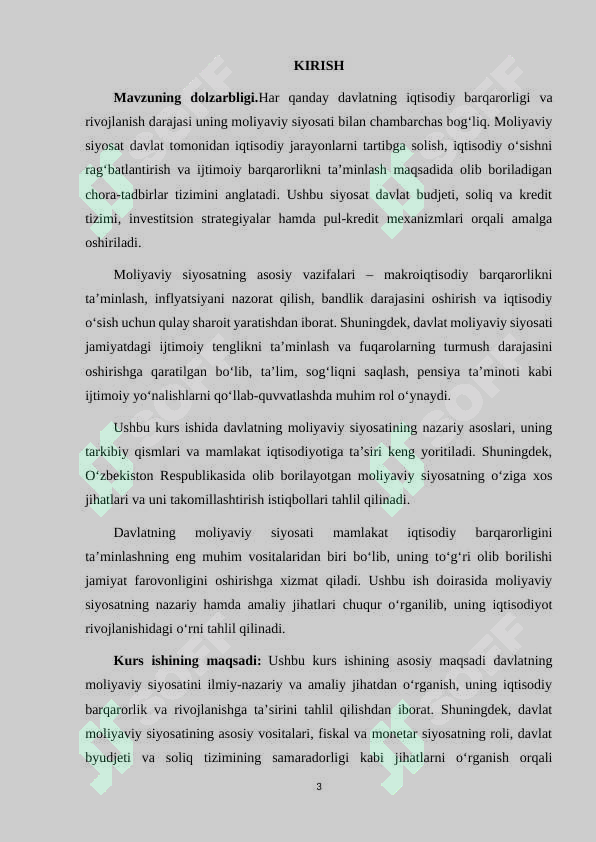 KIRISH

Mavzuning dolzarbligi.Har qanday davlatning iqtisodiy barqarorligi va rivojlanish darajasi uning moliyaviy siyosati bilan chambarchas bog'liq. Moliyaviy siyosat davlat tomonidan iqtisodiy jarayonlarni tartibga solish, iqtisodiy o'sishni rag'batlantirish va ijtimoiy barqarorlikni ta'minlash maqsadida olib boriladigan chora-tadbirlar tizimini anglatadi. Ushbu siyosat davlat budjeti, soliq va kredit tizimi, investitsion strategiyalar hamda pul-kredit mexanizmlari orqali amalga oshiriladi.

Moliyaviy siyosatning asosiy vazifalari – makroiqtisodiy barqarorlikni ta'minlash, inflyatsiyani nazorat qilish, bandlik darajasini oshirish va iqtisodiy o'sish uchun qulay sharoit yaratishdan iborat. Shuningdek, davlat moliyaviy siyosati jamiyatdagi ijtimoiy tenglikni ta'minlash va fuqarolarning turmush darajasini oshirishga qaratilgan bo'lib, ta'lim, sog'liqni saqlash, pensiya ta'minoti kabi ijtimoiy yo'nalishlarni qo'llab-quvvatlashda muhim rol o'ynaydi.

Ushbu kurs ishida davlatning moliyaviy siyosatining nazariy asoslari, uning tarkibiy qismlari va mamlakat iqtisodiyotiga ta'siri keng yoritiladi. Shuningdek, O'zbekiston Respublikasida olib borilayotgan moliyaviy siyosatning o'ziga xos jihatlari va uni takomillashtirish istiqbollari tahlil qilinadi.

Davlatning moliyaviy siyosati mamlakat iqtisodiy barqarorligini ta'minlashning eng muhim vositalaridan biri bo'lib, uning to'g'ri olib borilishi jamiyat farovonligini oshirishga xizmat qiladi. Ushbu ish doirasida moliyaviy siyosatning nazariy hamda amaliy jihatlari chuqur o'rganilib, uning iqtisodiyot rivojlanishidagi o'rni tahlil qilinadi.

Kurs ishining maqsadi: Ushbu kurs ishining asosiy maqsadi davlatning moliyaviy siyosatini ilmiy-nazariy va amaliy jihatdan o'rganish, uning iqtisodiy barqarorlik va rivojlanishga ta'sirini tahlil qilishdan iborat. Shuningdek, davlat moliyaviy siyosatining asosiy vositalari, fiskal va monetar siyosatning roli, davlat byudjeti va soliq tizimining samaradorligi kabi jihatlarni o'rganish orqali

3

SOFF